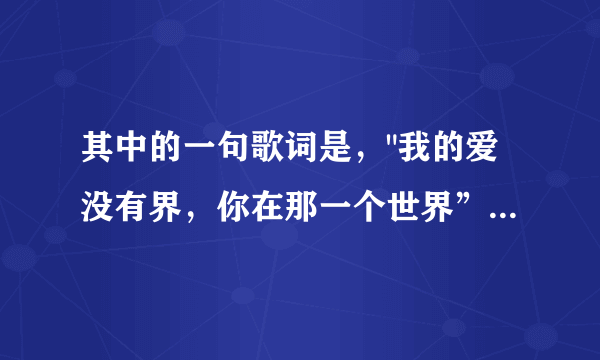 其中的一句歌词是，"我的爱没有界，你在那一个世界”...